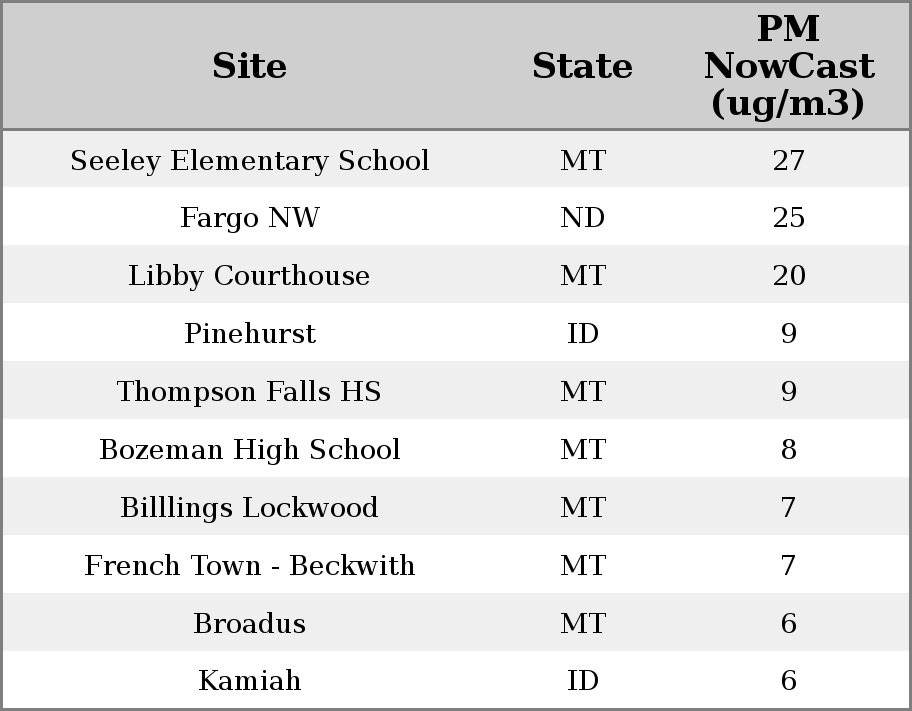 | Site | State | PM NowCast (ug/m3) |
|---|---|---|
| Seeley Elementary School | MT | 27 |
| Fargo NW | ND | 25 |
| Libby Courthouse | MT | 20 |
| Pinehurst | ID | 9 |
| Thompson Falls HS | MT | 9 |
| Bozeman High School | MT | 8 |
| Billlings Lockwood | MT | 7 |
| French Town - Beckwith | MT | 7 |
| Broadus | MT | 6 |
| Kamiah | ID | 6 |